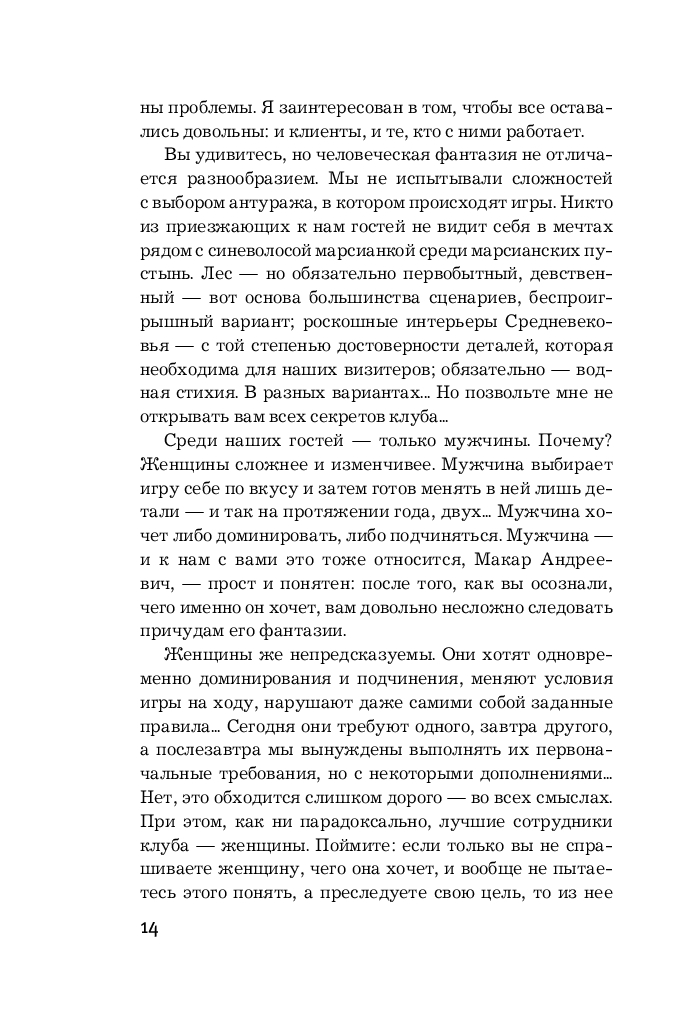 ны проблемы. Я заинтересован в том, чтобы все оставались довольны: и клиенты, и те, кто с ними работает.

Вы удивитесь, но человеческая фантазия не отличается разнообразием. Мы не испытывали сложностей с выбором антуража, в котором происходят игры. Никто из приезжающих к нам гостей не видит себя в мечтах рядом с синеволосой марсианкой среди марсианских пустынь. Лес — но обязательно первобытный, девственный — вот основа большинства сценариев, беспроигрышный вариант; роскошные интерьеры Средневековья — с той степенью достоверности деталей, которая необходима для наших визитеров; обязательно — водная стихия. В разных вариантах… Но позвольте мне не открывать вам всех секретов клуба…

Среди наших гостей — только мужчины. Почему? Женщины сложнее и изменчивее. Мужчина выбирает игру себе по вкусу и затем готов менять в ней лишь детали — и так на протяжении года, двух… Мужчина хочет либо доминировать, либо подчиняться. Мужчина — и к нам с вами это тоже относится, Макар Андреевич, — прост и понятен: после того, как вы осознали, чего именно он хочет, вам довольно несложно следовать причудам его фантазии.

Женщины же непредсказуемы. Они хотят одновременно доминирования и подчинения, меняют условия игры на ходу, нарушают даже самими собой заданные правила… Сегодня они требуют одного, завтра другого, а послезавтра мы вынуждены выполнять их первоначальные требования, но с некоторыми дополнениями… Нет, это обходится слишком дорого — во всех смыслах. При этом, как ни парадоксально, лучшие сотрудники клуба — женщины. Поймите: если только вы не спрашиваете женщину, чего она хочет, и вообще не пытаетесь этого понять, а преследуете свою цель, то из нее

14